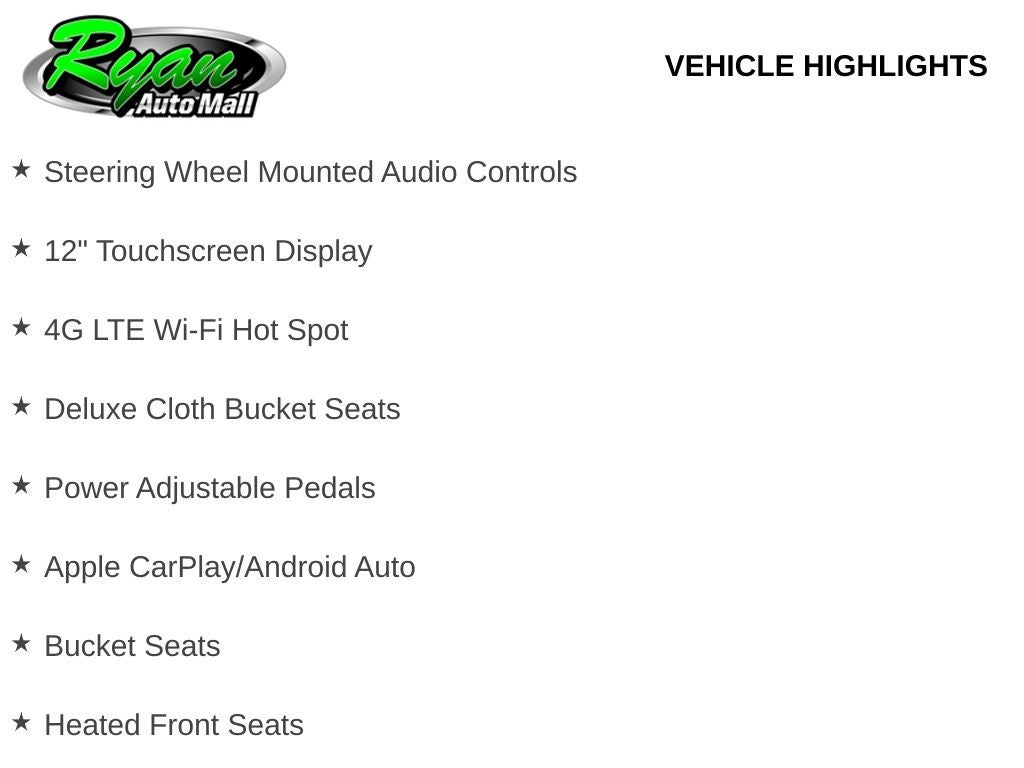 Ryan
Auto Mall

VEHICLE HIGHLIGHTS

★ Steering Wheel Mounted Audio Controls

★ 12" Touchscreen Display

★ 4G LTE Wi-Fi Hot Spot

★ Deluxe Cloth Bucket Seats

★ Power Adjustable Pedals

★ Apple CarPlay/Android Auto

★ Bucket Seats

★ Heated Front Seats